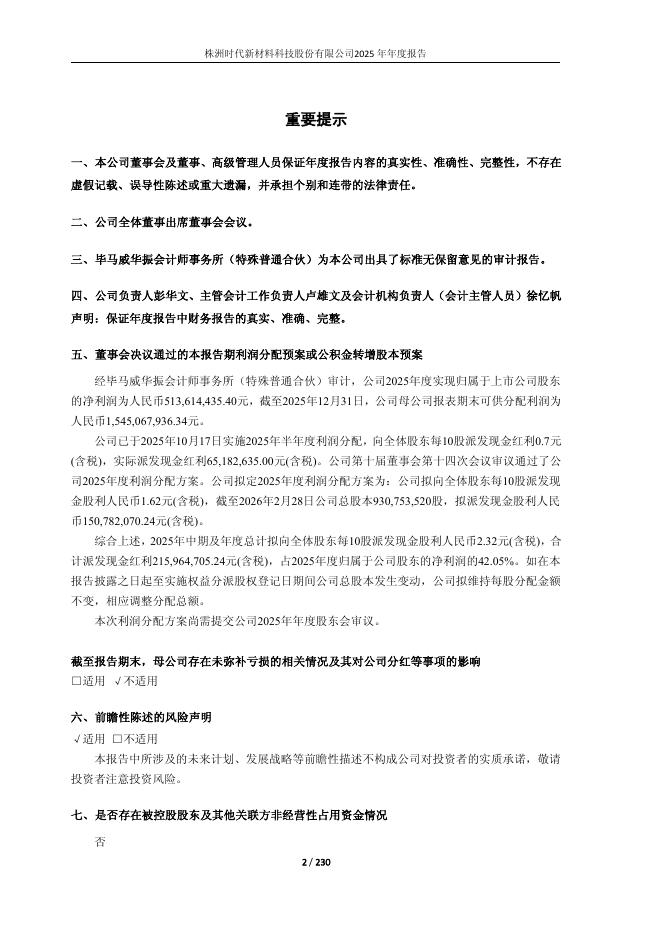 株洲时代新材料科技股份有限公司2025 年年度报告

重要提示

一、本公司董事会及董事、高级管理人员保证年度报告内容的真实性、准确性、完整性，不存在虚假记载、误导性陈述或重大遗漏，并承担个别和连带的法律责任。

二、公司全体董事出席董事会会议。

三、毕马威华振会计师事务所（特殊普通合伙）为本公司出具了标准无保留意见的审计报告。

四、公司负责人彭华文、主管会计工作负责人卢雄文及会计机构负责人（会计主管人员）徐忆帆声明：保证年度报告中财务报告的真实、准确、完整。

五、董事会决议通过的本报告期利润分配预案或公积金转增股本预案

经毕马威华振会计师事务所（特殊普通合伙）审计，公司2025年度实现归属于上市公司股东的净利润为人民币513,614,435.40元，截至2025年12月31日，公司母公司报表期末可供分配利润为人民币1,545,067,936.34元。

公司已于2025年10月17日实施2025年半年度利润分配，向全体股东每10股派发现金红利0.7元(含税)，实际派发现金红利65,182,635.00元(含税)。公司第十届董事会第十四次会议审议通过了公司2025年度利润分配方案。公司拟定2025年度利润分配方案为：公司拟向全体股东每10股派发现金股利人民币1.62元(含税)，截至2026年2月28日公司总股本930,753,520股，拟派发现金股利人民币150,782,070.24元(含税)。

综合上述，2025年中期及年度总计拟向全体股东每10股派发现金股利人民币2.32元(含税)，合计派发现金红利215,964,705.24元(含税)，占2025年度归属于公司股东的净利润的42.05%。如在本报告披露之日起至实施权益分派股权登记日期间公司总股本发生变动，公司拟维持每股分配金额不变，相应调整分配总额。

本次利润分配方案尚需提交公司2025年年度股东会审议。

截至报告期末，母公司存在未弥补亏损的相关情况及其对公司分红等事项的影响
□适用 √不适用

六、前瞻性陈述的风险声明
√适用 □不适用

本报告中所涉及的未来计划、发展战略等前瞻性描述不构成公司对投资者的实质承诺，敬请投资者注意投资风险。

七、是否存在被控股股东及其他关联方非经营性占用资金情况

否

2 / 230